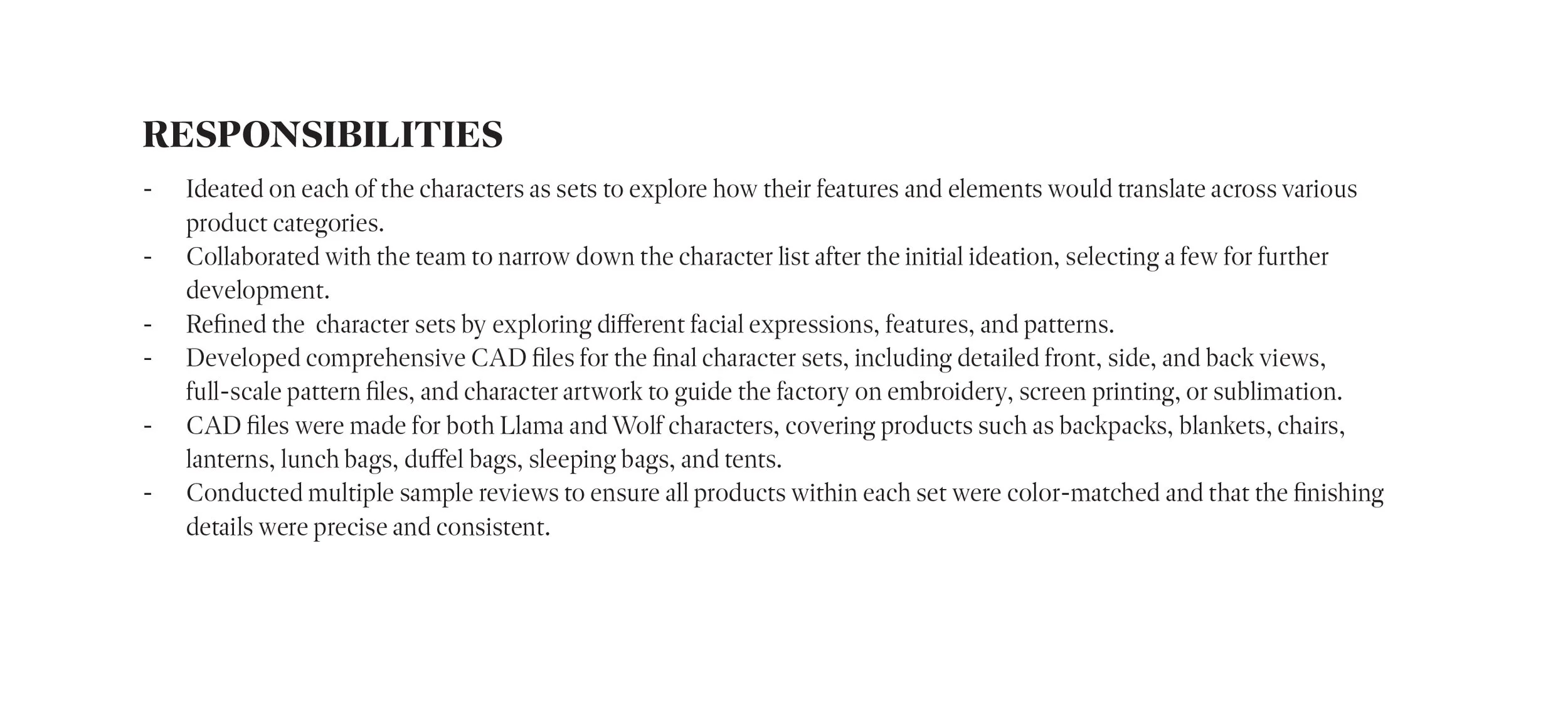 RESPONSIBILITIES

- Ideated on each of the characters as sets to explore how their features and elements would translate across various product categories.
- Collaborated with the team to narrow down the character list after the initial ideation, selecting a few for further development.
- Refined the character sets by exploring different facial expressions, features, and patterns.
- Developed comprehensive CAD files for the final character sets, including detailed front, side, and back views, full-scale pattern files, and character artwork to guide the factory on embroidery, screen printing, or sublimation.
- CAD files were made for both Llama and Wolf characters, covering products such as backpacks, blankets, chairs, lanterns, lunch bags, duffel bags, sleeping bags, and tents.
- Conducted multiple sample reviews to ensure all products within each set were color-matched and that the finishing details were precise and consistent.